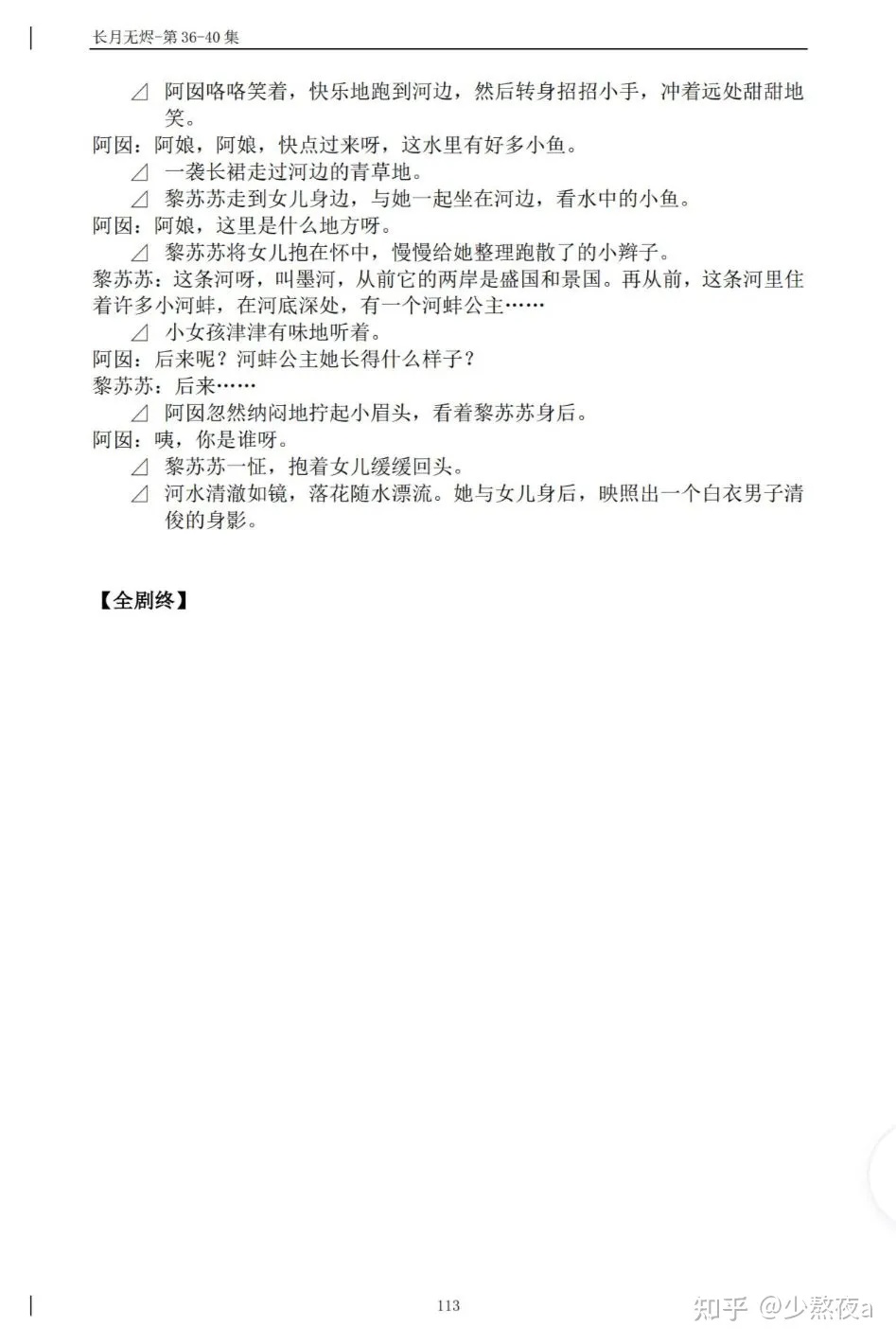 长月无烬-第 36-40 集

⊿ 阿囡咯咯笑着，快乐地跑到河边，然后转身招招小手，冲着远处甜甜地笑。

阿囡：阿娘，阿娘，快点过来呀，这水里有好多小鱼。

⊿ 一袭长裙走过河边的青草地。

⊿ 黎苏苏走到女儿身边，与她一起坐在河边，看水中的小鱼。

阿囡：阿娘，这里是什么地方呀。

⊿ 黎苏苏将女儿抱在怀中，慢慢给她整理跑散了的小辫子。

黎苏苏：这条河呀，叫墨河，从前它的两岸是盛国和景国。再从前，这条河里住着许多小河蚌，在河底深处，有一个河蚌公主……

⊿ 小女孩津津有味地听着。

阿囡：后来呢？河蚌公主她长得什么样子？

黎苏苏：后来……

⊿ 阿囡忽然纳闷地拧起小眉头，看着黎苏苏身后。

阿囡：咦，你是谁呀。

⊿ 黎苏苏一怔，抱着女儿缓缓回头。

⊿ 河水清澈如镜，落花随水漂流。她与女儿身后，映照出一个白衣男子清俊的身影。

【全剧终】

113

知乎 @少熬夜a